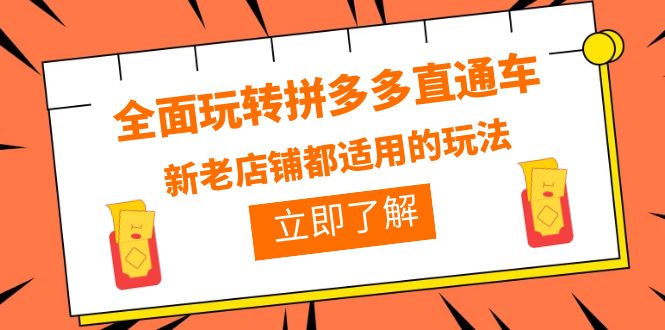 全面玩转拼多多直通车

新老店铺都适用的玩法

立即了解